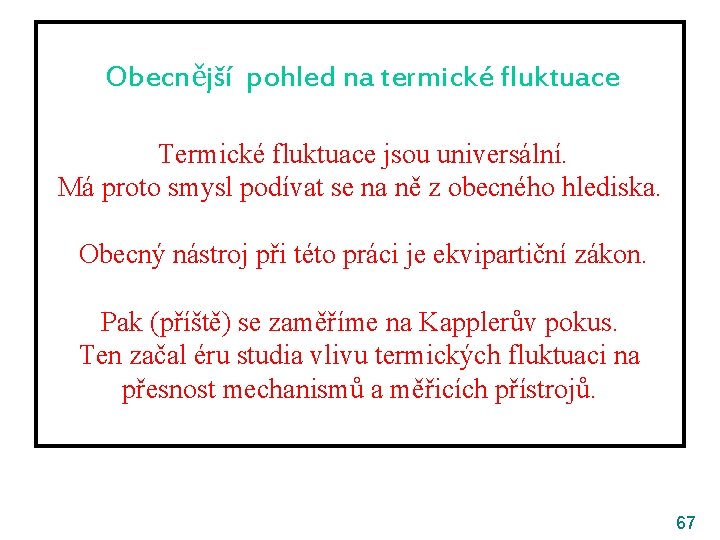 Obecnější pohled na termické fluktuace

Termické fluktuace jsou universální.
Má proto smysl podívat se na ně z obecného hlediska.

Obecný nástroj při této práci je ekvipartiční zákon.

Pak (příště) se zaměříme na Kapplerův pokus.
Ten začal éru studia vlivu termických fluktuaci na přesnost mechanismů a měřicích přístrojů.

67